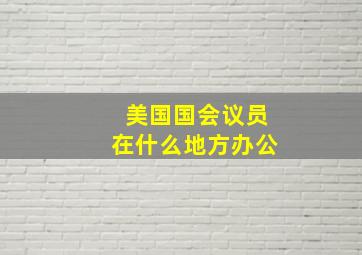 美国国会议员
在什么地方办公